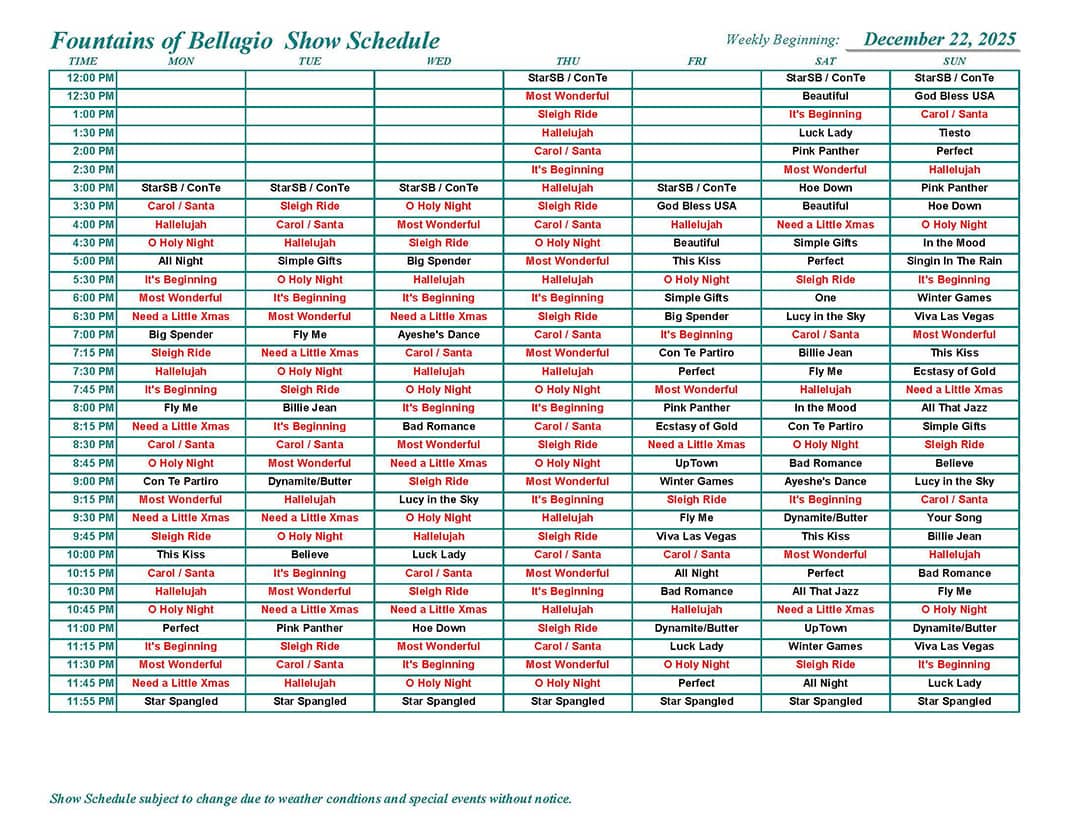 Fountains of Bellagio Show Schedule

Weekly Beginning: December 22, 2025

| TIME | MON | TUE | WED | THU | FRI | SAT | SUN |
|---|---|---|---|---|---|---|---|
| 12:00 PM | | | | StarSB / ConTe | | StarSB / ConTe | StarSB / ConTe |
| 12:30 PM | | | | Most Wonderful | | Beautiful | God Bless USA |
| 1:00 PM | | | | Sleigh Ride | | It's Beginning | Carol / Santa |
| 1:30 PM | | | | Hallelujah | | Luck Lady | Tiesto |
| 2:00 PM | | | | Carol / Santa | | Pink Panther | Perfect |
| 2:30 PM | | | | It's Beginning | | Most Wonderful | Hallelujah |
| 3:00 PM | StarSB / ConTe | StarSB / ConTe | StarSB / ConTe | Hallelujah | StarSB / ConTe | Hoe Down | Pink Panther |
| 3:30 PM | Carol / Santa | Sleigh Ride | O Holy Night | Sleigh Ride | God Bless USA | Beautiful | Hoe Down |
| 4:00 PM | Hallelujah | Carol / Santa | Most Wonderful | Carol / Santa | Hallelujah | Need a Little Xmas | O Holy Night |
| 4:30 PM | O Holy Night | Hallelujah | Sleigh Ride | O Holy Night | Beautiful | Simple Gifts | In the Mood |
| 5:00 PM | All Night | Simple Gifts | Big Spender | Most Wonderful | This Kiss | Perfect | Singin In The Rain |
| 5:30 PM | It's Beginning | O Holy Night | Hallelujah | Hallelujah | O Holy Night | Sleigh Ride | It's Beginning |
| 6:00 PM | Most Wonderful | It's Beginning | It's Beginning | It's Beginning | Simple Gifts | One | Winter Games |
| 6:30 PM | Need a Little Xmas | Most Wonderful | Need a Little Xmas | Sleigh Ride | Big Spender | Lucy in the Sky | Viva Las Vegas |
| 7:00 PM | Big Spender | Fly Me | Ayeshe's Dance | Carol / Santa | It's Beginning | Carol / Santa | Most Wonderful |
| 7:15 PM | Sleigh Ride | Need a Little Xmas | Carol / Santa | Most Wonderful | Con Te Partiro | Billie Jean | This Kiss |
| 7:30 PM | Hallelujah | O Holy Night | Hallelujah | Hallelujah | Perfect | Fly Me | Ecstasy of Gold |
| 7:45 PM | It's Beginning | Sleigh Ride | O Holy Night | O Holy Night | Most Wonderful | Hallelujah | Need a Little Xmas |
| 8:00 PM | Fly Me | Billie Jean | It's Beginning | It's Beginning | Pink Panther | In the Mood | All That Jazz |
| 8:15 PM | Need a Little Xmas | It's Beginning | Bad Romance | Carol / Santa | Ecstasy of Gold | Con Te Partiro | Simple Gifts |
| 8:30 PM | Carol / Santa | Carol / Santa | Most Wonderful | Sleigh Ride | Need a Little Xmas | O Holy Night | Sleigh Ride |
| 8:45 PM | O Holy Night | Most Wonderful | Need a Little Xmas | O Holy Night | UpTown | Bad Romance | Believe |
| 9:00 PM | Con Te Partiro | Dynamite/Butter | Sleigh Ride | Most Wonderful | Winter Games | Ayeshe's Dance | Lucy in the Sky |
| 9:15 PM | Most Wonderful | Hallelujah | Lucy in the Sky | It's Beginning | Sleigh Ride | It's Beginning | Carol / Santa |
| 9:30 PM | Need a Little Xmas | Need a Little Xmas | O Holy Night | Hallelujah | Fly Me | Dynamite/Butter | Your Song |
| 9:45 PM | Sleigh Ride | O Holy Night | Hallelujah | Sleigh Ride | Viva Las Vegas | This Kiss | Billie Jean |
| 10:00 PM | This Kiss | Believe | Luck Lady | Carol / Santa | Carol / Santa | Most Wonderful | Hallelujah |
| 10:15 PM | Carol / Santa | It's Beginning | Carol / Santa | Most Wonderful | All Night | Perfect | Bad Romance |
| 10:30 PM | Hallelujah | Most Wonderful | Sleigh Ride | It's Beginning | Bad Romance | All That Jazz | Fly Me |
| 10:45 PM | O Holy Night | Need a Little Xmas | Need a Little Xmas | Hallelujah | Hallelujah | Need a Little Xmas | O Holy Night |
| 11:00 PM | Perfect | Pink Panther | Hoe Down | Sleigh Ride | Dynamite/Butter | UpTown | Dynamite/Butter |
| 11:15 PM | It's Beginning | Sleigh Ride | Most Wonderful | Carol / Santa | Luck Lady | Winter Games | Viva Las Vegas |
| 11:30 PM | Most Wonderful | Carol / Santa | It's Beginning | Most Wonderful | O Holy Night | Sleigh Ride | It's Beginning |
| 11:45 PM | Need a Little Xmas | Hallelujah | O Holy Night | O Holy Night | Perfect | All Night | Luck Lady |
| 11:55 PM | Star Spangled | Star Spangled | Star Spangled | Star Spangled | Star Spangled | Star Spangled | Star Spangled |

Show Schedule subject to change due to weather condtions and special events without notice.